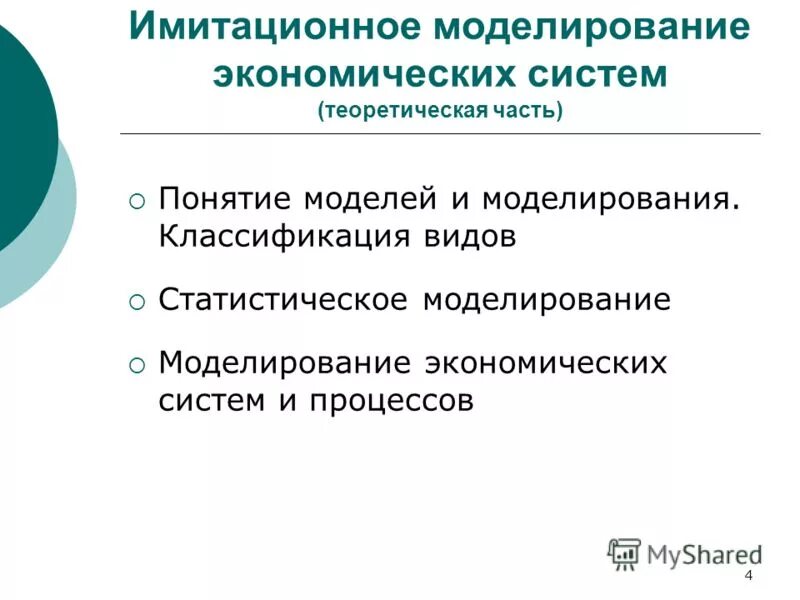 Имитационное моделирование экономических систем
(теоретическая часть)

○ Понятие моделей и моделирования. Классификация видов

○ Статистическое моделирование

○ Моделирование экономических систем и процессов

MyShared

4